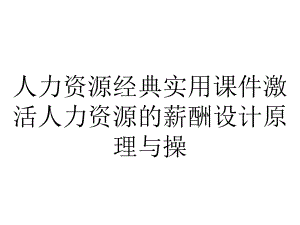 人力资源经典实用课件激活人力资源的薪酬设计原理与操